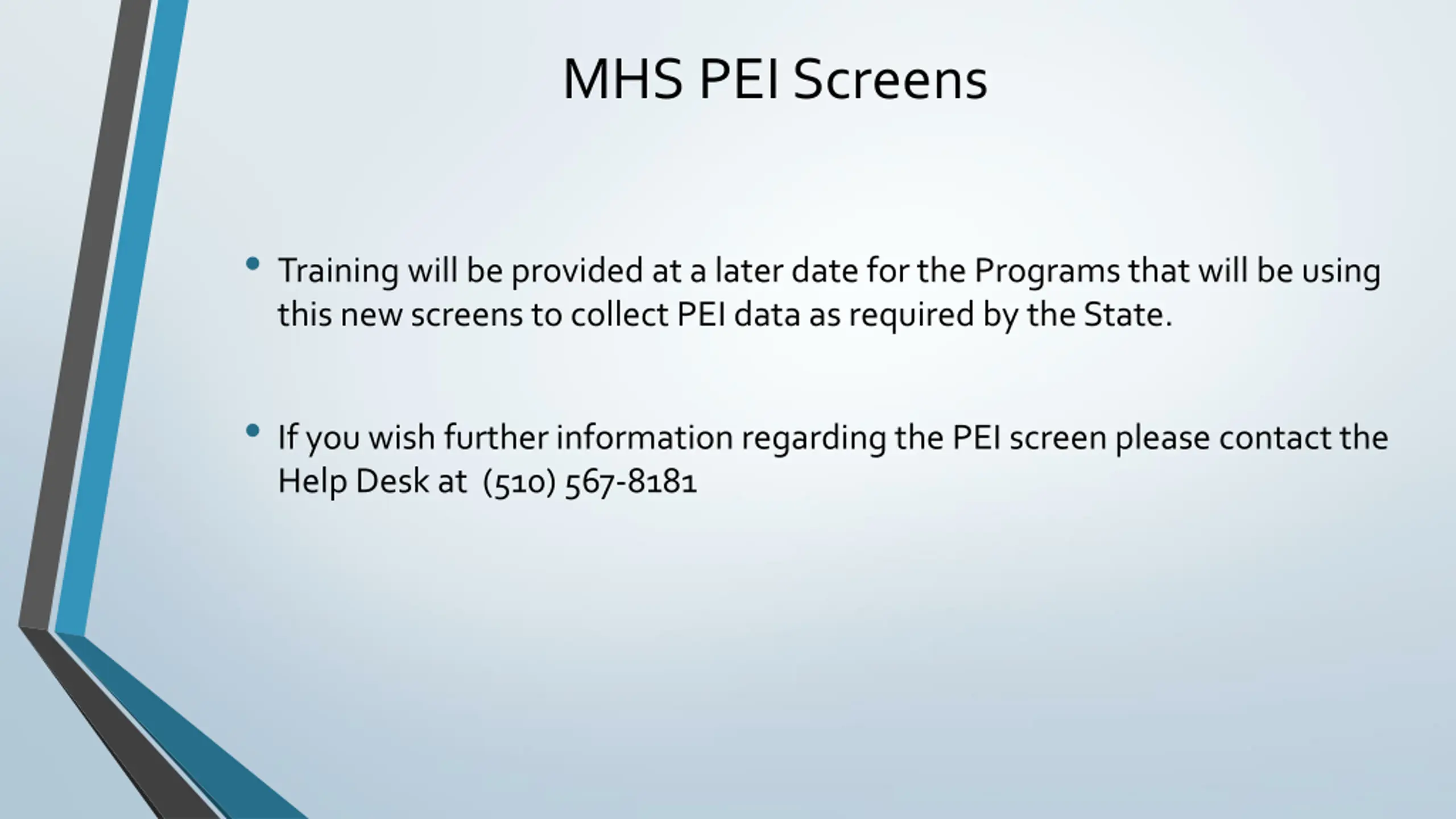 MHS PEI Screens

• Training will be provided at a later date for the Programs that will be using this new screens to collect PEI data as required by the State.

• If you wish further information regarding the PEI screen please contact the Help Desk at (510) 567-8181